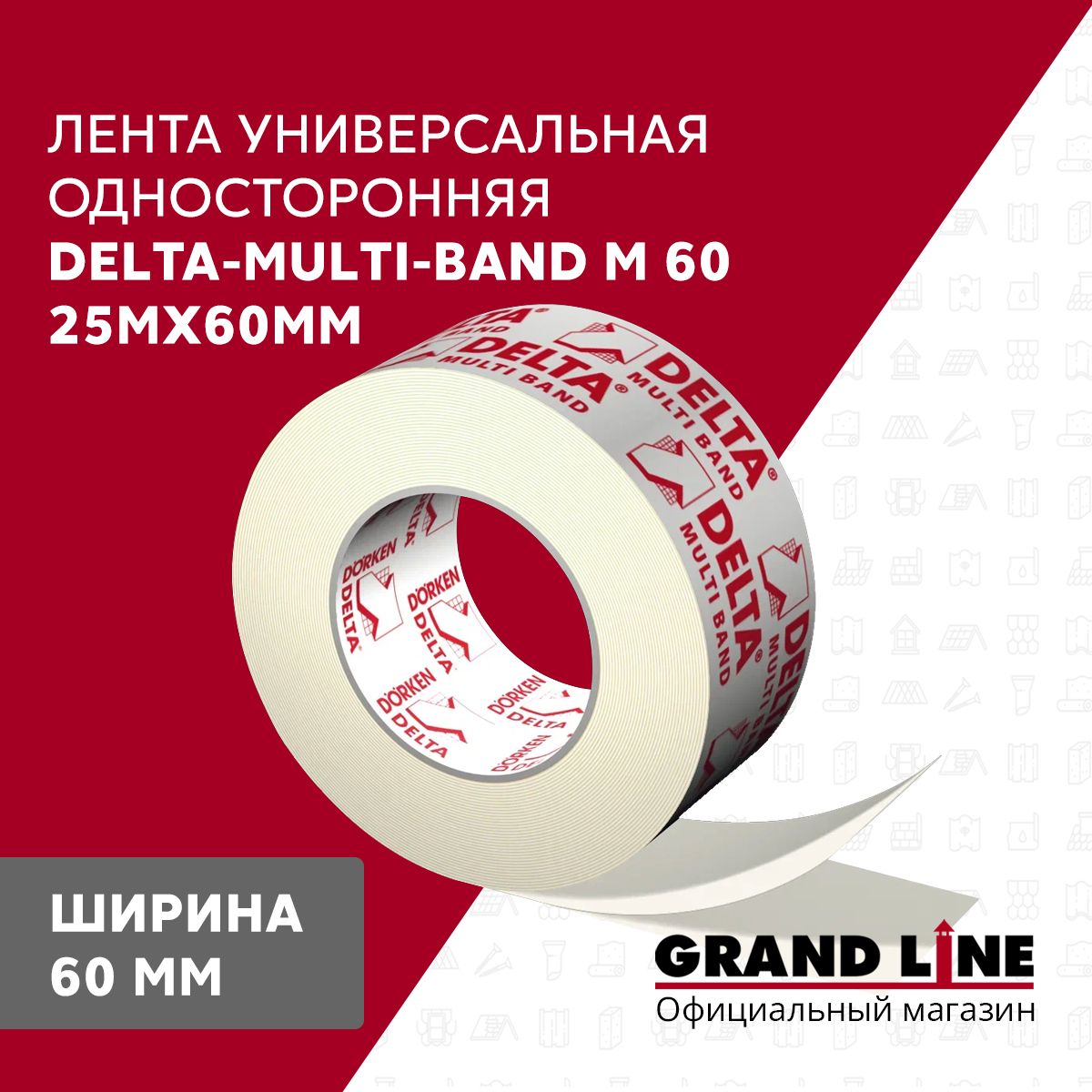 ЛЕНТА УНИВЕРСАЛЬНАЯ ОДНОСТОРОННЯЯ
DELTA-MULTI-BAND M 60
25МХ60ММ

DELTA® MULTI BAND

DELTA® MULTI BAND

DELTA® MULTI BAND

DÖRKEN DELTA

DÖRKEN DELTA

DÖRKEN DELTA

ШИРИНА
60 ММ

GRAND LINE
Официальный магазин